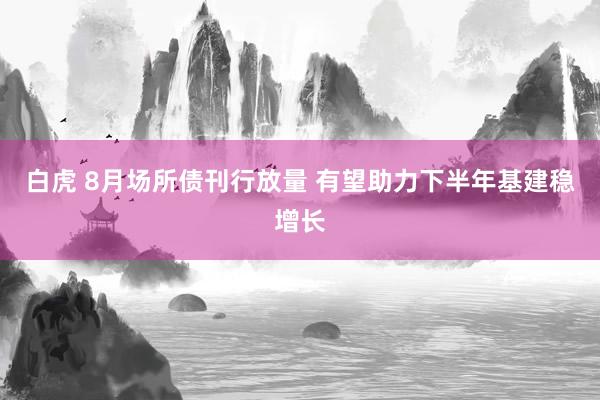 白虎 8月场所债刊行放量 有望助力下半年基建稳增长